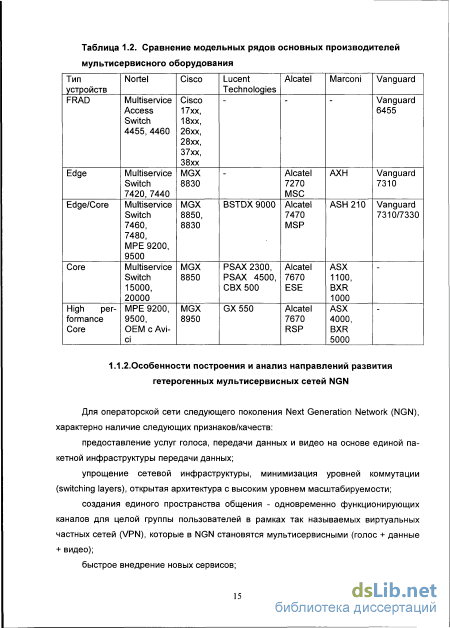 Таблица 1.2. Сравнение модельных рядов основных производителей мультисервисного оборудования

| Тип устройств | Nortel | Cisco | Lucent Technologies | Alcatel | Marconi | Vanguard |
|---|---|---|---|---|---|---|
| FRAD | Multiservice Access Switch 4455, 4460 | Cisco 17xx, 18xx, 26xx, 28xx, 37xx, 38xx | - | - | - | Vanguard 6455 |
| Edge | Multiservice Switch 7420, 7440 | MGX 8830 | - | Alcatel 7270 MSC | AXH | Vanguard 7310 |
| Edge/Core | Multiservice Switch 7460, 7480, MPE 9200, 9500 | MGX 8850, 8830 | BSTDX 9000 | Alcatel 7470 MSP | ASH 210 | Vanguard 7310/7330 |
| Core | Multiservice Switch 15000, 20000 | MGX 8850 | PSAX 2300, PSAX 4500, CBX 500 | Alcatel 7670 ESE | ASX 1100, BXR 1000 | - |
| High performance Core | MPE 9200, 9500, OEM с Avici | MGX 8950 | GX 550 | Alcatel 7670 RSP | ASX 4000, BXR 5000 | - |

1.1.2.Особенности построения и анализ направлений развития гетерогенных мультисервисных сетей NGN

Для операторской сети следующего поколения Next Generation Network (NGN), характерно наличие следующих признаков/качеств:

предоставление услуг голоса, передачи данных и видео на основе единой пакетной инфраструктуры передачи данных;

упрощение сетевой инфраструктуры, минимизация уровней коммутации (switching layers), открытая архитектура с высоким уровнем масштабируемости;

создания единого пространства общения - одновременно функционирующих каналов для целой группы пользователей в рамках так называемых виртуальных частных сетей (VPN), которые в NGN становятся мультисервисными (голос + данные + видео);

быстрое внедрение новых сервисов;

15

dsLib.net
библиотека диссертаций